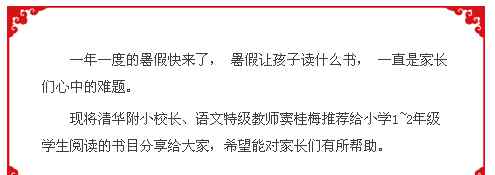 一年一度的暑假快来了， 暑假让孩子读什么书， 一直是家长们心中的难题。

现将清华附小校长、语文特级教师窦桂梅推荐给小学1~2年级学生阅读的书目分享给大家，希望能对家长们有所帮助。